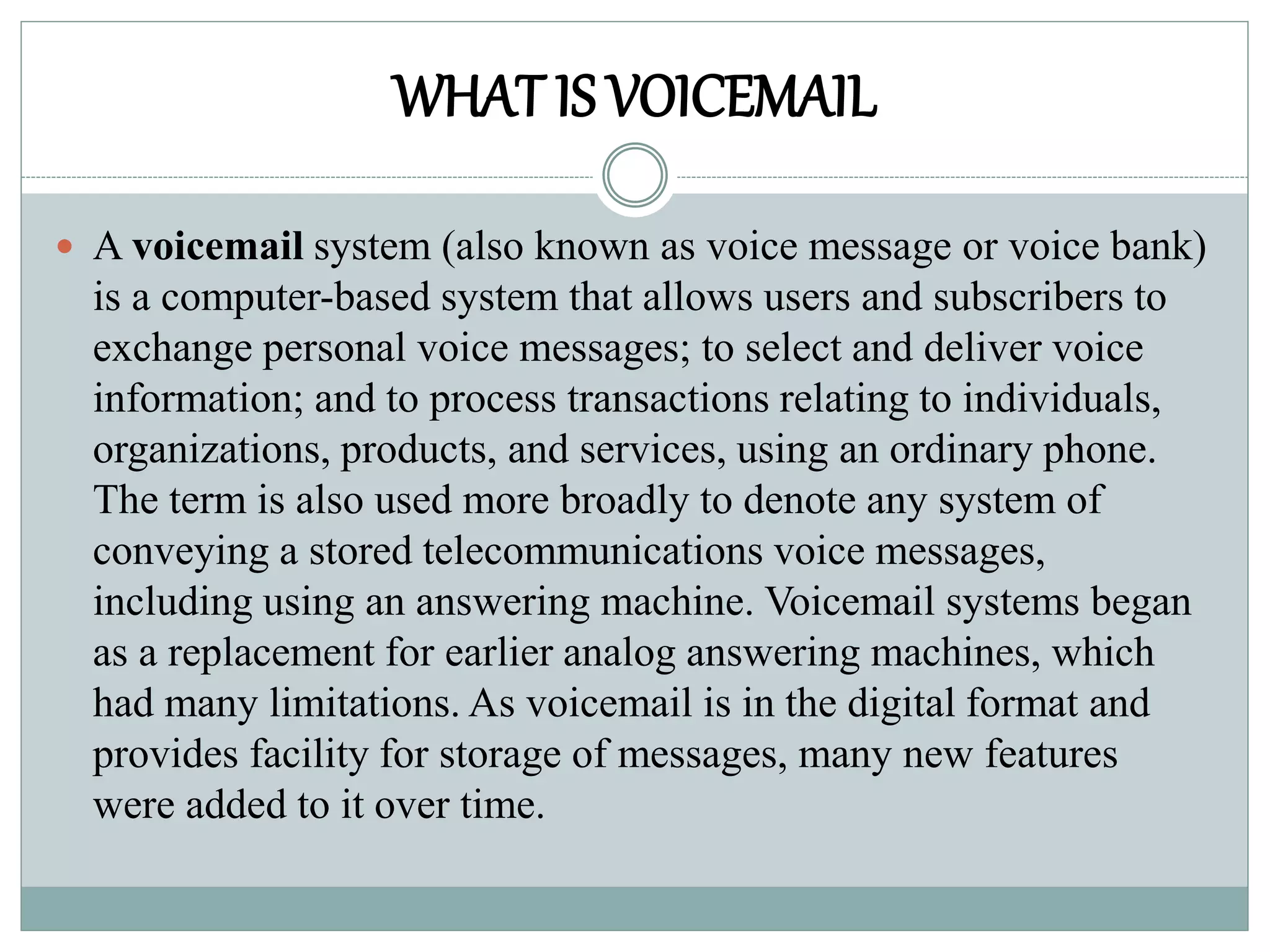 WHAT IS VOICEMAIL

• A voicemail system (also known as voice message or voice bank) is a computer-based system that allows users and subscribers to exchange personal voice messages; to select and deliver voice information; and to process transactions relating to individuals, organizations, products, and services, using an ordinary phone. The term is also used more broadly to denote any system of conveying a stored telecommunications voice messages, including using an answering machine. Voicemail systems began as a replacement for earlier analog answering machines, which had many limitations. As voicemail is in the digital format and provides facility for storage of messages, many new features were added to it over time.